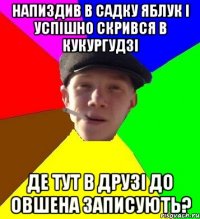 НАПИЗДИВ В САДКУ ЯБЛУК І УСПІШНО СКРИВСЯ В КУКУРГУДЗІ

ДЕ ТУТ В ДРУЗІ ДО ОВШЕНА ЗАПИСУЮТЬ?

risovach.ru